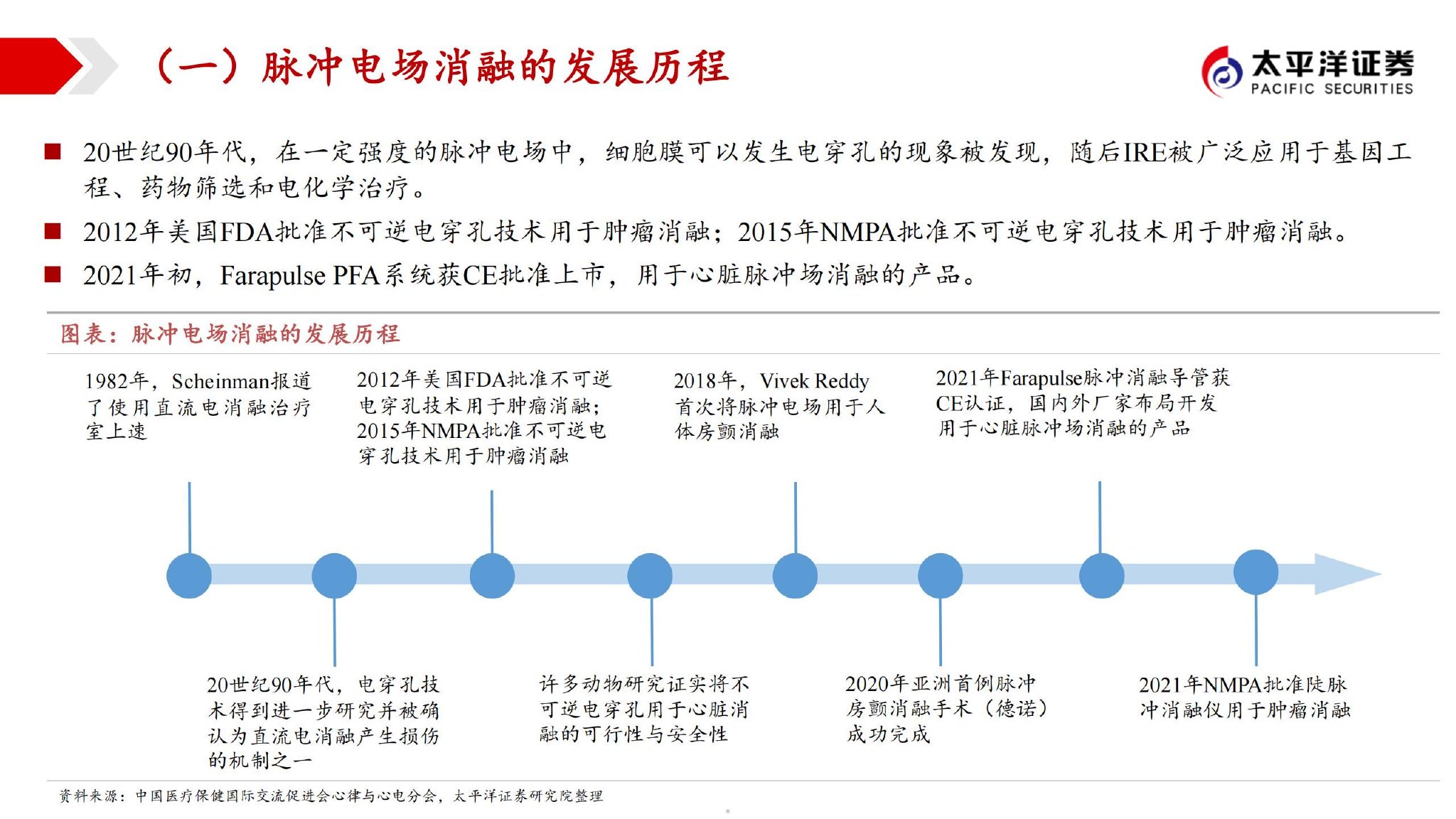 （一）脉冲电场消融的发展历程

太平洋证券
PACIFIC SECURITIES

■ 20世纪90年代，在一定强度的脉冲电场中，细胞膜可以发生电穿孔的现象被发现，随后IRE被广泛应用于基因工程、药物筛选和电化学治疗。

■ 2012年美国FDA批准不可逆电穿孔技术用于肿瘤消融；2015年NMPA批准不可逆电穿孔技术用于肿瘤消融。

■ 2021年初，Farapulse PFA系统获CE批准上市，用于心脏脉冲场消融的产品。

图表：脉冲电场消融的发展历程

1982年，Scheinman报道了使用直流电消融治疗室上速

2012年美国FDA批准不可逆电穿孔技术用于肿瘤消融；2015年NMPA批准不可逆电穿孔技术用于肿瘤消融

2018年，Vivek Reddy首次将脉冲电场用于人体房颤消融

2021年Farapulse脉冲消融导管获CE认证，国内外厂家布局开发用于心脏脉冲场消融的产品

20世纪90年代，电穿孔技术得到进一步研究并被确认为直流电消融产生损伤的机制之一

许多动物研究证实将不可逆电穿孔用于心脏消融的可行性与安全性

2020年亚洲首例脉冲房颤消融手术（德诺）成功完成

2021年NMPA批准陡脉冲消融仪用于肿瘤消融

资料来源：中国医疗保健国际交流促进会心律与心电分会，太平洋证券研究院整理